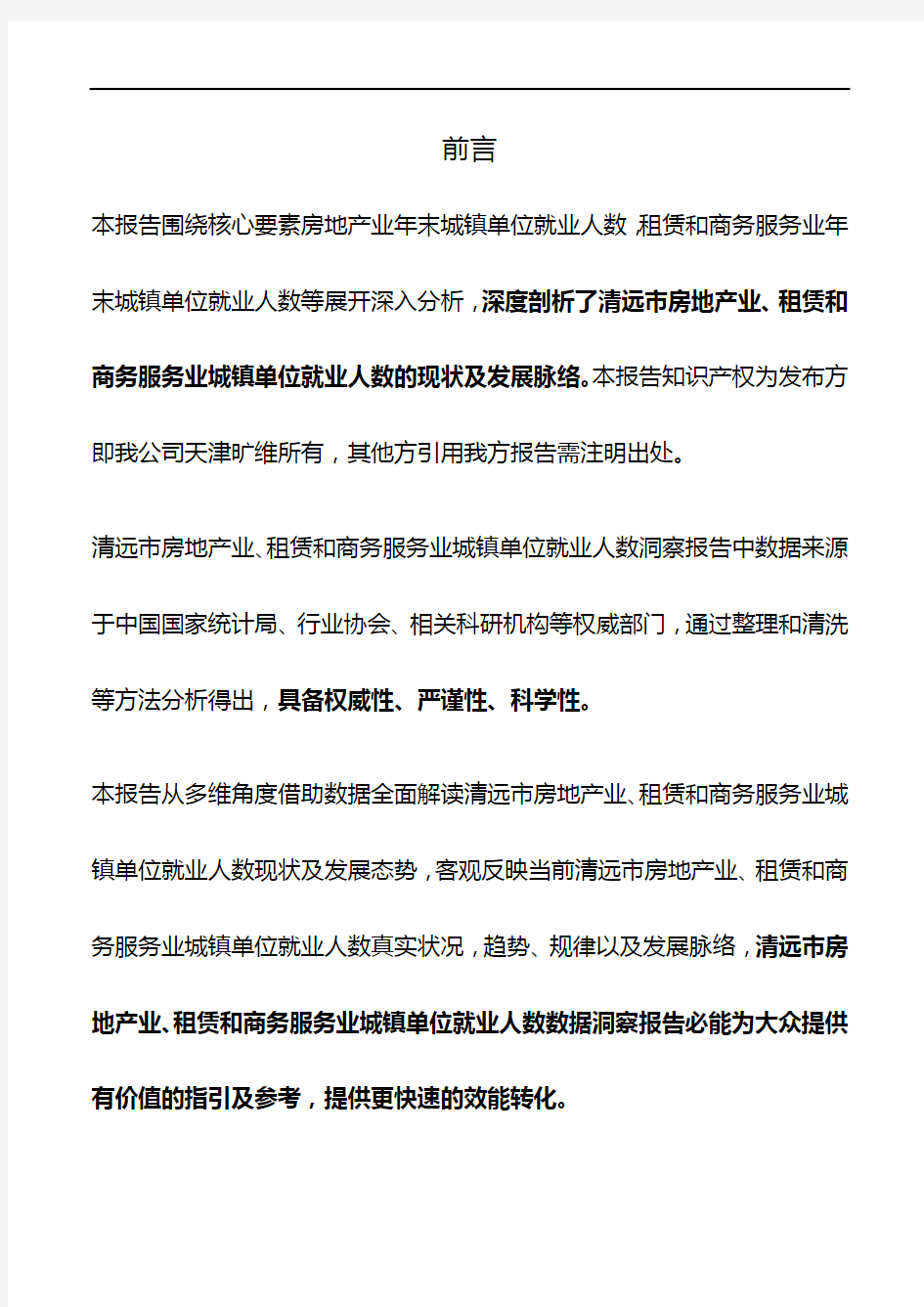 前言

本报告围绕核心要素房地产业年末城镇单位就业人数,租赁和商务服务业年末城镇单位就业人数等展开深入分析，深度剖析了清远市房地产业、租赁和商务服务业城镇单位就业人数的现状及发展脉络。本报告知识产权为发布方即我公司天津旷维所有，其他方引用我方报告需注明出处。

清远市房地产业、租赁和商务服务业城镇单位就业人数洞察报告中数据来源于中国国家统计局、行业协会、相关科研机构等权威部门，通过整理和清洗等方法分析得出，具备权威性、严谨性、科学性。

本报告从多维角度借助数据全面解读清远市房地产业、租赁和商务服务业城镇单位就业人数现状及发展态势，客观反映当前清远市房地产业、租赁和商务服务业城镇单位就业人数真实状况，趋势、规律以及发展脉络，清远市房地产业、租赁和商务服务业城镇单位就业人数数据洞察报告必能为大众提供有价值的指引及参考，提供更快速的效能转化。